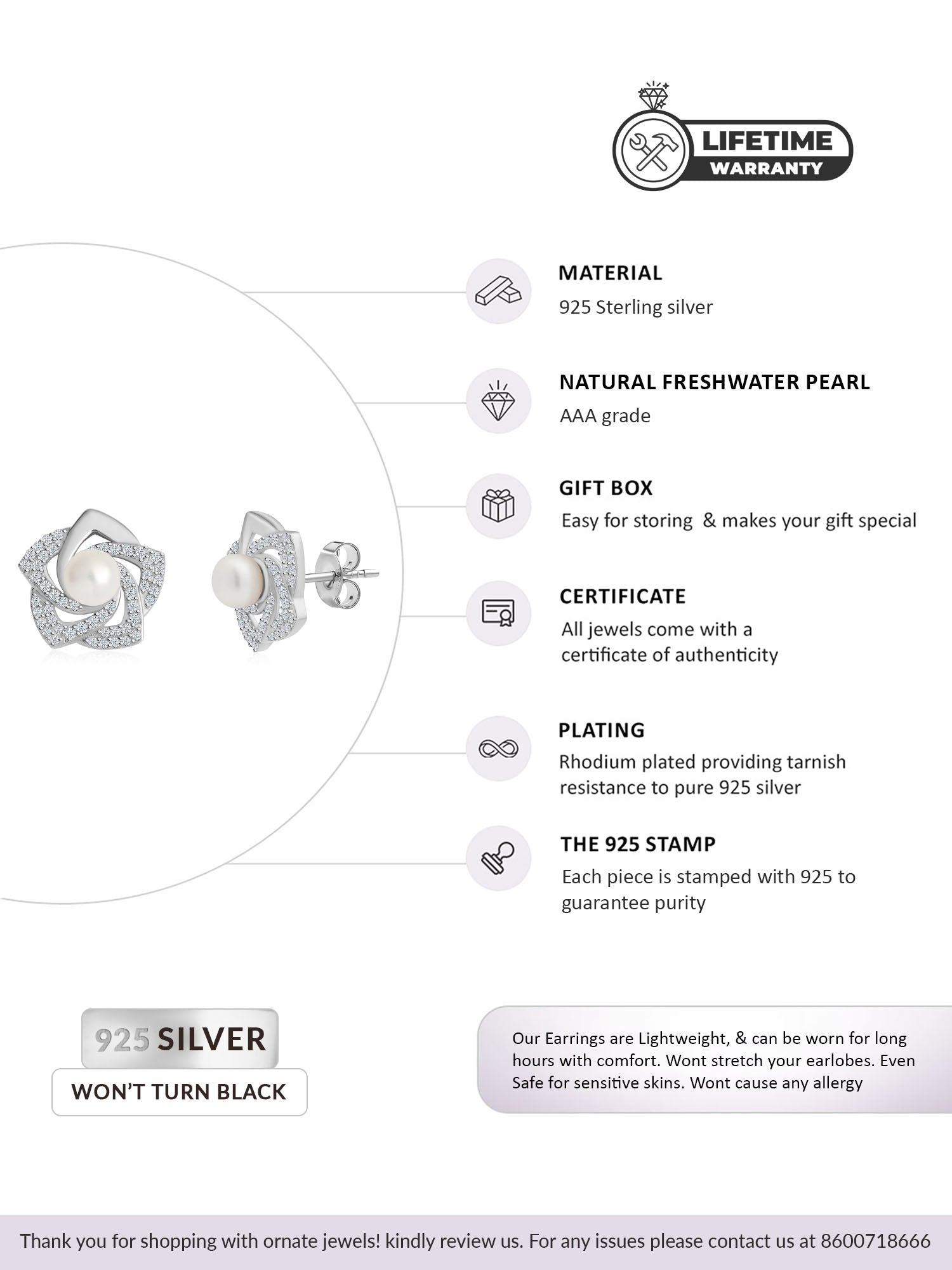 LIFETIME
WARRANTY

MATERIAL
925 Sterling silver

NATURAL FRESHWATER PEARL
AAA grade

GIFT BOX
Easy for storing & makes your gift special

CERTIFICATE
All jewels come with a certificate of authenticity

PLATING
Rhodium plated providing tarnish resistance to pure 925 silver

THE 925 STAMP
Each piece is stamped with 925 to guarantee purity

925 SILVER
WON'T TURN BLACK

Our Earrings are Lightweight, & can be worn for long hours with comfort. Wont stretch your earlobes. Even Safe for sensitive skins. Wont cause any allergy

Thank you for shopping with ornate jewels! kindly review us. For any issues please contact us at 8600718666